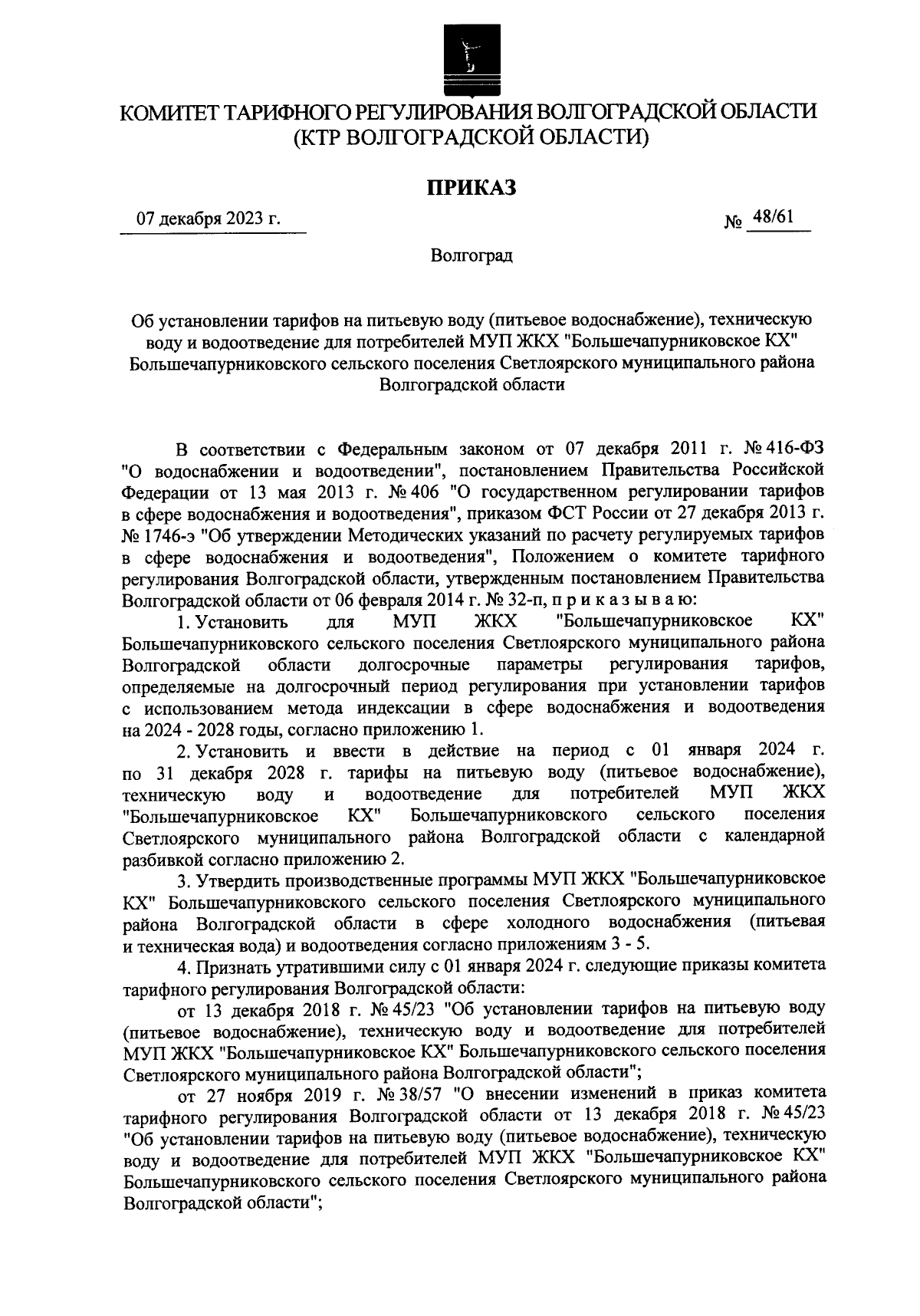 КОМИТЕТ ТАРИФНОГО РЕГУЛИРОВАНИЯ ВОЛГОГРАДСКОЙ ОБЛАСТИ
(КТР ВОЛГОГРАДСКОЙ ОБЛАСТИ)

ПРИКАЗ

07 декабря 2023 г.

№ 48/61

Волгоград

Об установлении тарифов на питьевую воду (питьевое водоснабжение), техническую воду и водоотведение для потребителей МУП ЖКХ "Большечапурниковское КХ" Большечапурниковского сельского поселения Светлоярского муниципального района Волгоградской области

В соответствии с Федеральным законом от 07 декабря 2011 г. № 416-ФЗ "О водоснабжении и водоотведении", постановлением Правительства Российской Федерации от 13 мая 2013 г. № 406 "О государственном регулировании тарифов в сфере водоснабжения и водоотведения", приказом ФСТ России от 27 декабря 2013 г. № 1746-э "Об утверждении Методических указаний по расчету регулируемых тарифов в сфере водоснабжения и водоотведения", Положением о комитете тарифного регулирования Волгоградской области, утвержденным постановлением Правительства Волгоградской области от 06 февраля 2014 г. № 32-п, п р и к а з ы в а ю:

1. Установить для МУП ЖКХ "Большечапурниковское КХ" Большечапурниковского сельского поселения Светлоярского муниципального района Волгоградской области долгосрочные параметры регулирования тарифов, определяемые на долгосрочный период регулирования при установлении тарифов с использованием метода индексации в сфере водоснабжения и водоотведения на 2024 - 2028 годы, согласно приложению 1.

2. Установить и ввести в действие на период с 01 января 2024 г. по 31 декабря 2028 г. тарифы на питьевую воду (питьевое водоснабжение), техническую воду и водоотведение для потребителей МУП ЖКХ "Большечапурниковское КХ" Большечапурниковского сельского поселения Светлоярского муниципального района Волгоградской области с календарной разбивкой согласно приложению 2.

3. Утвердить производственные программы МУП ЖКХ "Большечапурниковское КХ" Большечапурниковского сельского поселения Светлоярского муниципального района Волгоградской области в сфере холодного водоснабжения (питьевая и техническая вода) и водоотведения согласно приложениям 3 - 5.

4. Признать утратившими силу с 01 января 2024 г. следующие приказы комитета тарифного регулирования Волгоградской области:

от 13 декабря 2018 г. № 45/23 "Об установлении тарифов на питьевую воду (питьевое водоснабжение), техническую воду и водоотведение для потребителей МУП ЖКХ "Большечапурниковское КХ" Большечапурниковского сельского поселения Светлоярского муниципального района Волгоградской области";

от 27 ноября 2019 г. № 38/57 "О внесении изменений в приказ комитета тарифного регулирования Волгоградской области от 13 декабря 2018 г. № 45/23 "Об установлении тарифов на питьевую воду (питьевое водоснабжение), техническую воду и водоотведение для потребителей МУП ЖКХ "Большечапурниковское КХ" Большечапурниковского сельского поселения Светлоярского муниципального района Волгоградской области";